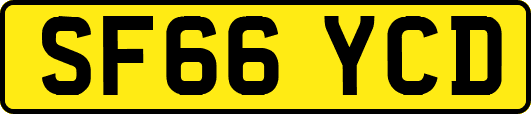 SF66 YCD